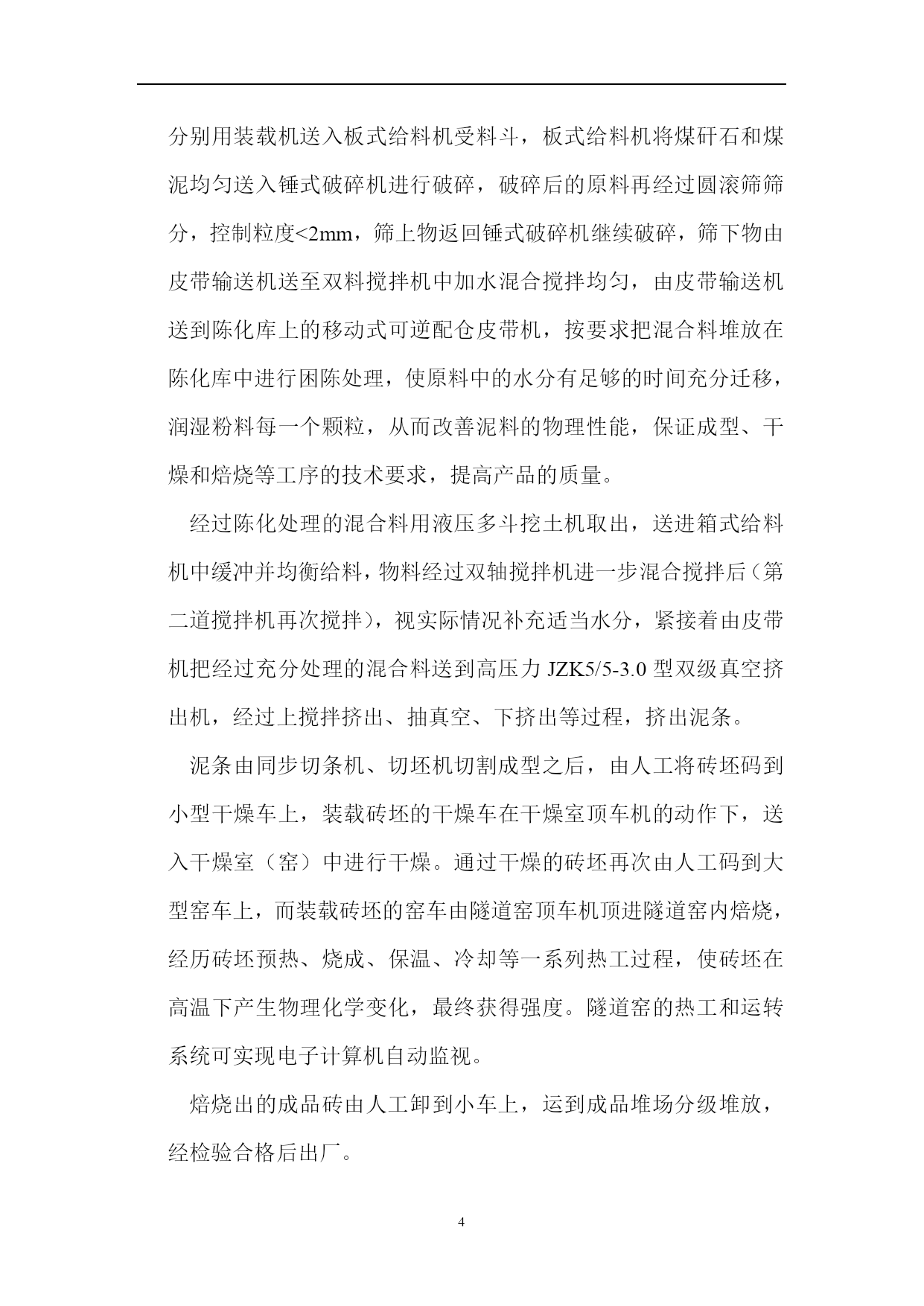 分别用装载机送入板式给料机受料斗，板式给料机将煤矸石和煤泥均匀送入锤式破碎机进行破碎，破碎后的原料再经过圆滚筛筛分，控制粒度<2mm，筛上物返回锤式破碎机继续破碎，筛下物由皮带输送机送至双料搅拌机中加水混合搅拌均匀，由皮带输送机送到陈化库上的移动式可逆配仓皮带机，按要求把混合料堆放在陈化库中进行困陈处理，使原料中的水分有足够的时间充分迁移，润湿粉料每一个颗粒，从而改善泥料的物理性能，保证成型、干燥和焙烧等工序的技术要求，提高产品的质量。

经过陈化处理的混合料用液压多斗挖土机取出，送进箱式给料机中缓冲并均衡给料，物料经过双轴搅拌机进一步混合搅拌后（第二道搅拌机再次搅拌），视实际情况补充适当水分，紧接着由皮带机把经过充分处理的混合料送到高压力 JZK5/5-3.0 型双级真空挤出机，经过上搅拌挤出、抽真空、下挤出等过程，挤出泥条。

泥条由同步切条机、切坯机切割成型之后，由人工将砖坯码到小型干燥车上，装载砖坯的干燥车在干燥室顶车机的动作下，送入干燥室（窑）中进行干燥。通过干燥的砖坯再次由人工码到大型窑车上，而装载砖坯的窑车由隧道窑顶车机顶进隧道窑内焙烧，经历砖坯预热、烧成、保温、冷却等一系列热工过程，使砖坯在高温下产生物理化学变化，最终获得强度。隧道窑的热工和运转系统可实现电子计算机自动监视。

焙烧出的成品砖由人工卸到小车上，运到成品堆场分级堆放，经检验合格后出厂。

4